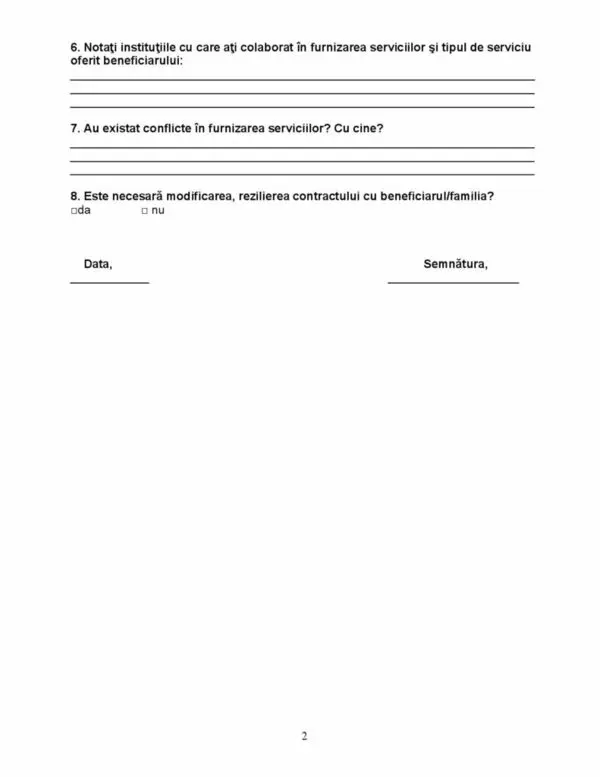 6. Notaţi instituţiile cu care aţi colaborat în furnizarea serviciilor şi tipul de serviciu oferit beneficiarului:

7. Au existat conflicte în furnizarea serviciilor? Cu cine?

8. Este necesară modificarea, rezilierea contractului cu beneficiarul/familia?
□da □ nu

Data,

Semnătura,

2